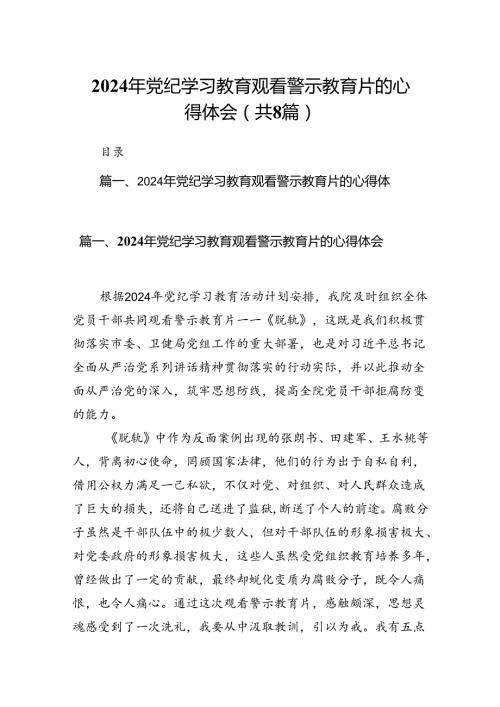 2024年党纪学习教育观看警示教育片的心得体会（共8篇）

目录

篇一、2024年党纪学习教育观看警示教育片的心得体

篇一、2024年党纪学习教育观看警示教育片的心得体会

根据2024年党纪学习教育活动计划安排，我院及时组织全体党员干部共同观看警示教育片——《脱轨》，这既是我们积极贯彻落实市委、卫健局党组工作的重大部署，也是对习近平总书记全面从严治党系列讲话精神贯彻落实的行动实际，并以此推动全面从严治党的深入，筑牢思想防线，提高全院党员干部拒腐防变的能力。

《脱轨》中作为反面案例出现的张朗书、田建军、王水桃等人，背离初心使命，罔顾国家法律，他们的行为出于自私自利，借用公权力满足一己私欲，不仅对党、对组织、对人民群众造成了巨大的损失，还将自己送进了监狱，断送了个人的前途。腐败分子虽然是干部队伍中的极少数人，但对干部队伍的形象损害极大、对党委政府的形象损害极大，这些人虽然受党组织教育培养多年，曾经做出了一定的贡献，最终却蜕化变质为腐败分子，既令人痛恨，也令人痛心。通过这次观看警示教育片，感触颇深，思想灵魂感受到了一次洗礼，我要从中汲取教训，引以为戒。我有五点